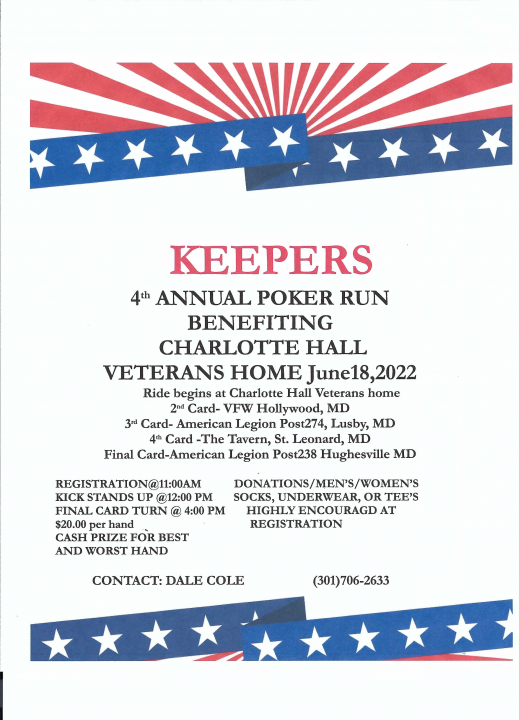 KEEPERS

4th ANNUAL POKER RUN
BENEFITING
CHARLOTTE HALL
VETERANS HOME June18,2022

Ride begins at Charlotte Hall Veterans home
2nd Card- VFW Hollywood, MD
3rd Card- American Legion Post274, Lusby, MD
4th Card -The Tavern, St. Leonard, MD
Final Card-American Legion Post238 Hughesville MD

REGISTRATION@11:00AM
KICK STANDS UP @12:00 PM
FINAL CARD TURN @ 4:00 PM
$20.00 per hand
CASH PRIZE FOR BEST AND WORST HAND

DONATIONS/MEN'S/WOMEN'S SOCKS, UNDERWEAR, OR TEE'S HIGHLY ENCOURAGD AT REGISTRATION

CONTACT: DALE COLE (301)706-2633